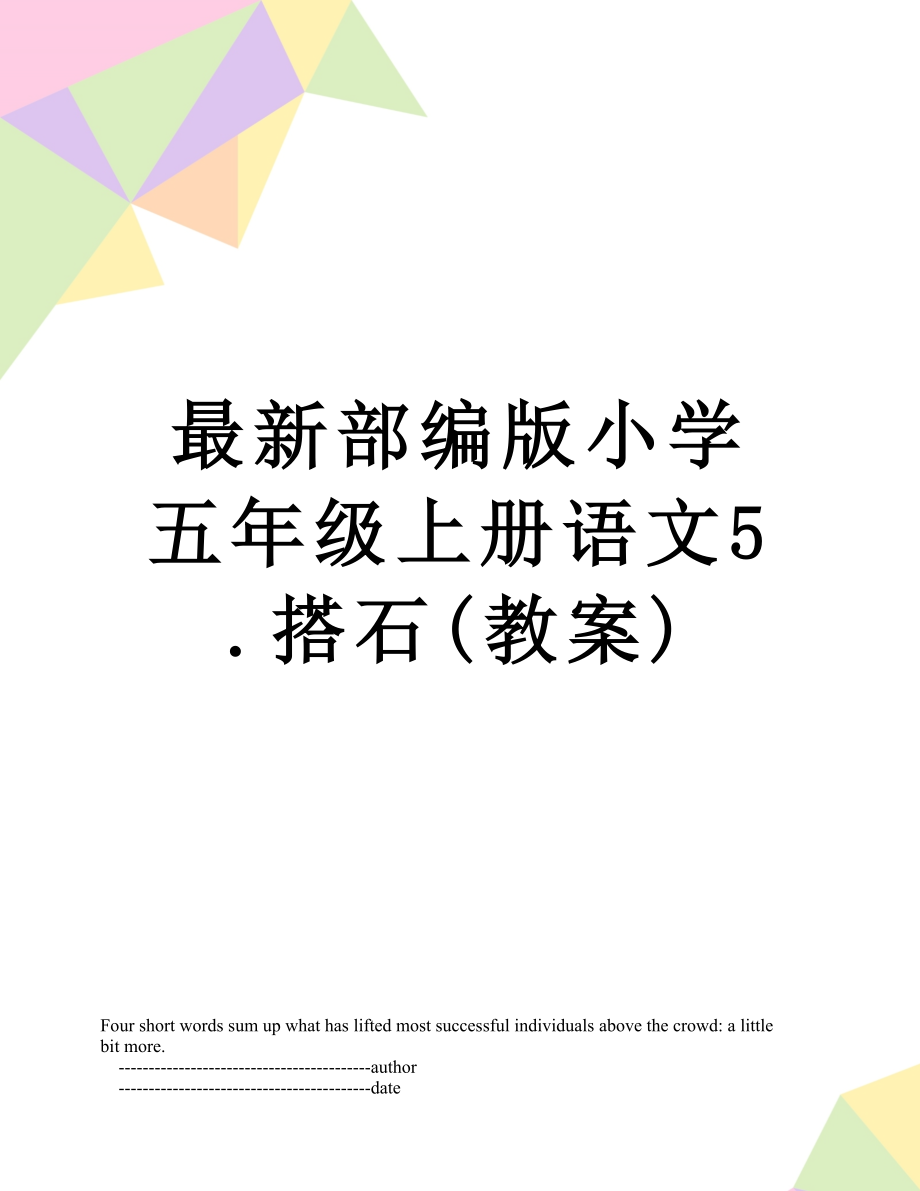 最新部编版小学五年级上册语文5.搭石(教案)

Four short words sum up what has lifted most successful individuals above the crowd: a little bit more.

------------------------------------------author

------------------------------------------date